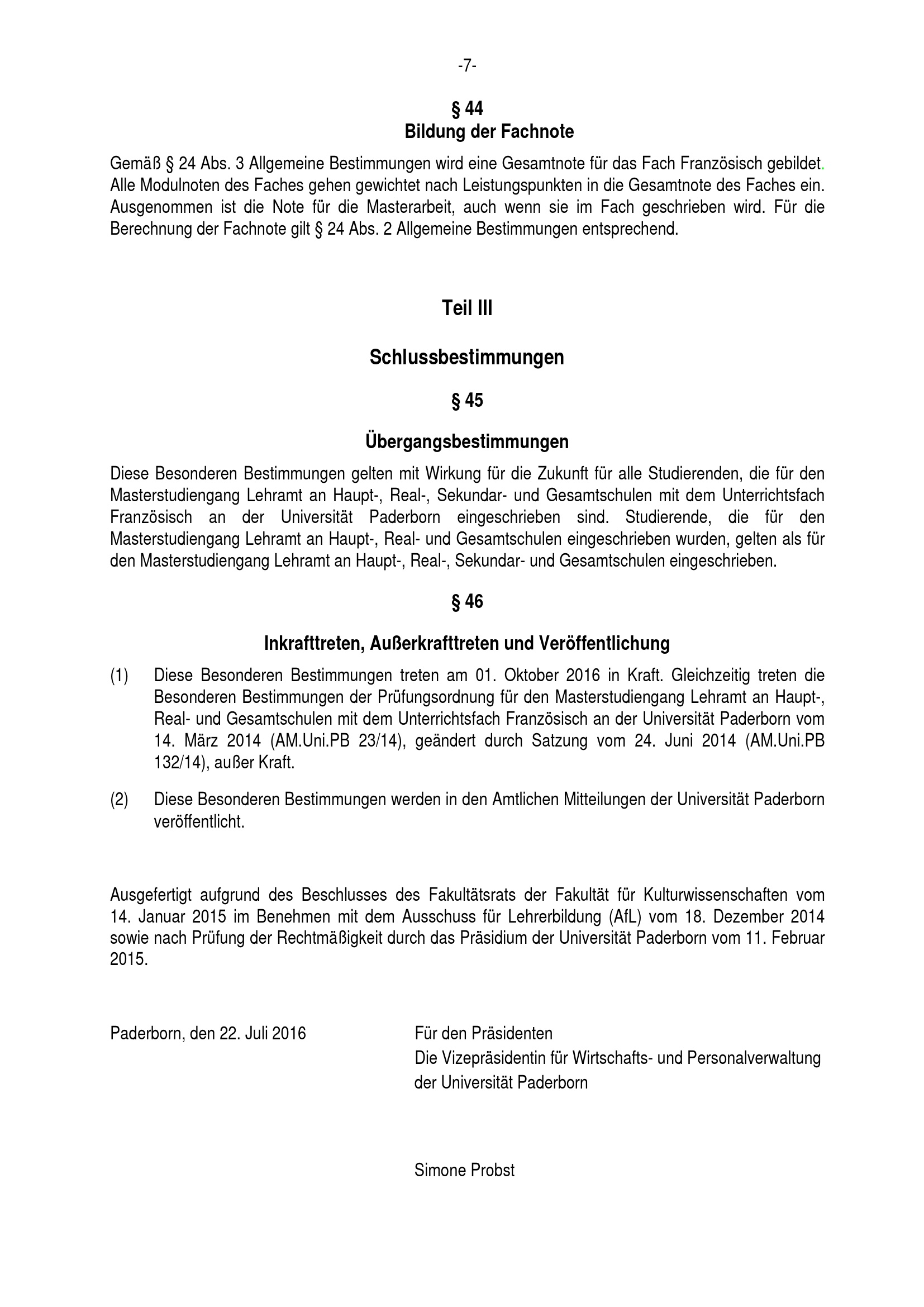 -7-

§ 44
Bildung der Fachnote

Gemäß § 24 Abs. 3 Allgemeine Bestimmungen wird eine Gesamtnote für das Fach Französisch gebildet. Alle Modulnoten des Faches gehen gewichtet nach Leistungspunkten in die Gesamtnote des Faches ein. Ausgenommen ist die Note für die Masterarbeit, auch wenn sie im Fach geschrieben wird. Für die Berechnung der Fachnote gilt § 24 Abs. 2 Allgemeine Bestimmungen entsprechend.

Teil III

Schlussbestimmungen

§ 45

Übergangsbestimmungen

Diese Besonderen Bestimmungen gelten mit Wirkung für die Zukunft für alle Studierenden, die für den Masterstudiengang Lehramt an Haupt-, Real-, Sekundar- und Gesamtschulen mit dem Unterrichtsfach Französisch an der Universität Paderborn eingeschrieben sind. Studierende, die für den Masterstudiengang Lehramt an Haupt-, Real- und Gesamtschulen eingeschrieben wurden, gelten als für den Masterstudiengang Lehramt an Haupt-, Real-, Sekundar- und Gesamtschulen eingeschrieben.

§ 46

Inkrafttreten, Außerkrafttreten und Veröffentlichung

(1) Diese Besonderen Bestimmungen treten am 01. Oktober 2016 in Kraft. Gleichzeitig treten die Besonderen Bestimmungen der Prüfungsordnung für den Masterstudiengang Lehramt an Haupt-, Real- und Gesamtschulen mit dem Unterrichtsfach Französisch an der Universität Paderborn vom 14. März 2014 (AM.Uni.PB 23/14), geändert durch Satzung vom 24. Juni 2014 (AM.Uni.PB 132/14), außer Kraft.

(2) Diese Besonderen Bestimmungen werden in den Amtlichen Mitteilungen der Universität Paderborn veröffentlicht.

Ausgefertigt aufgrund des Beschlusses des Fakultätsrats der Fakultät für Kulturwissenschaften vom 14. Januar 2015 im Benehmen mit dem Ausschuss für Lehrerbildung (AfL) vom 18. Dezember 2014 sowie nach Prüfung der Rechtmäßigkeit durch das Präsidium der Universität Paderborn vom 11. Februar 2015.

Paderborn, den 22. Juli 2016

Für den Präsidenten
Die Vizepräsidentin für Wirtschafts- und Personalverwaltung
der Universität Paderborn

Simone Probst